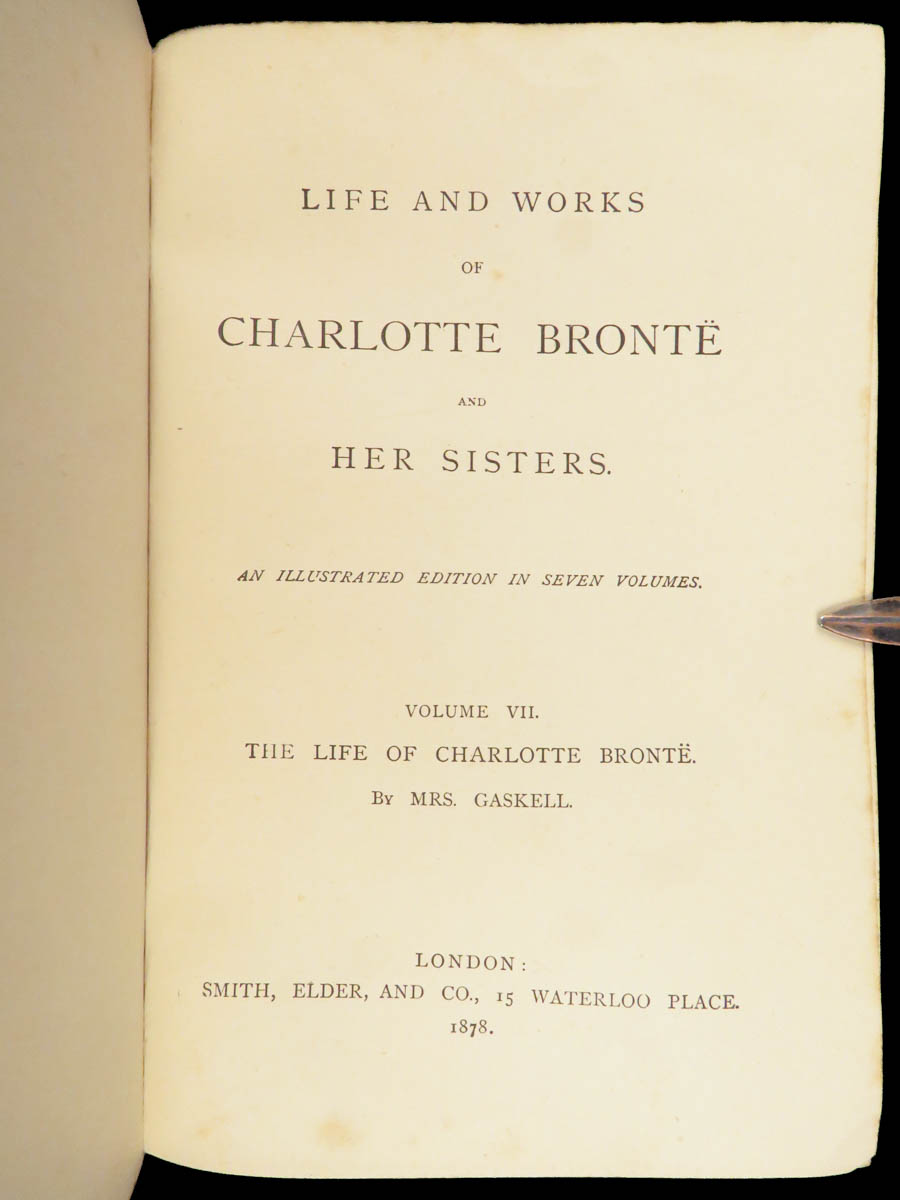 LIFE AND WORKS

OF

CHARLOTTE BRONTË

AND

HER SISTERS.

AN ILLUSTRATED EDITION IN SEVEN VOLUMES.

VOLUME VII.

THE LIFE OF CHARLOTTE BRONTË.

BY MRS. GASKELL.

LONDON:
SMITH, ELDER, AND CO., 15 WATERLOO PLACE.
1878.